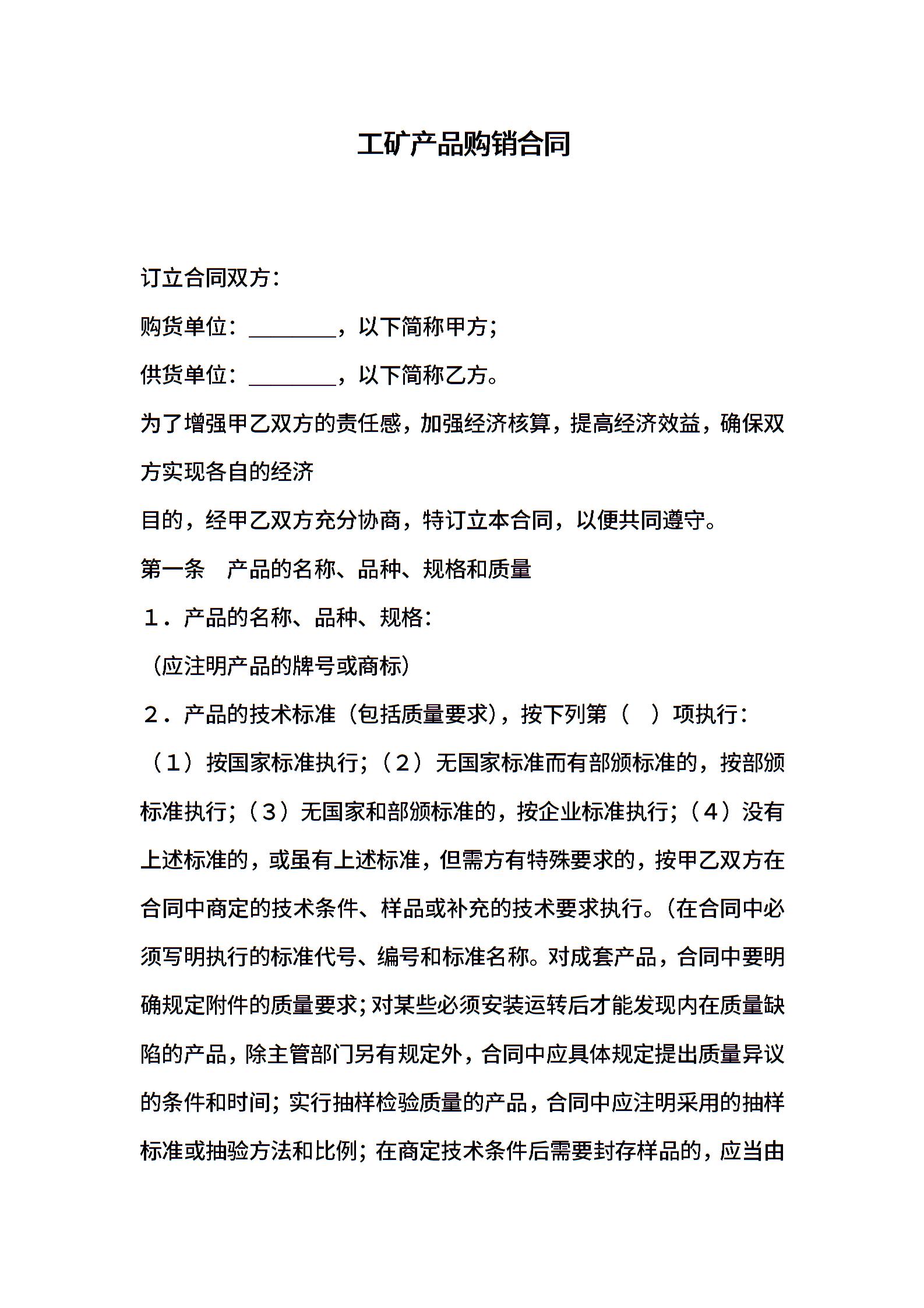 工矿产品购销合同

订立合同双方：

购货单位：________，以下简称甲方；

供货单位：________，以下简称乙方。

为了增强甲乙双方的责任感，加强经济核算，提高经济效益，确保双方实现各自的经济

目的，经甲乙双方充分协商，特订立本合同，以便共同遵守。

第一条　产品的名称、品种、规格和质量

１．产品的名称、品种、规格：

（应注明产品的牌号或商标）

２．产品的技术标准（包括质量要求），按下列第（　）项执行：

（１）按国家标准执行；（２）无国家标准而有部颁标准的，按部颁标准执行；（３）无国家和部颁标准的，按企业标准执行；（４）没有上述标准的，或虽有上述标准，但需方有特殊要求的，按甲乙双方在合同中商定的技术条件、样品或补充的技术要求执行。（在合同中必须写明执行的标准代号、编号和标准名称。对成套产品，合同中要明确规定附件的质量要求；对某些必须安装运转后才能发现内在质量缺陷的产品，除主管部门另有规定外，合同中应具体规定提出质量异议的条件和时间；实行抽样检验质量的产品，合同中应注明采用的抽样标准或抽验方法和比例；在商定技术条件后需要封存样品的，应当由